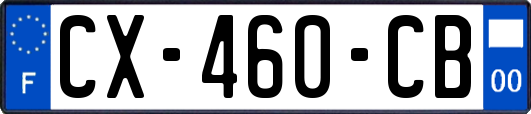 F
CX-460-CB
00